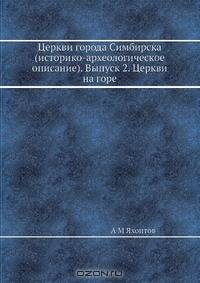 Церкви города Симбирска (историко-археологическое описание). Выпуск 2. Церкви на горе

А М Яхонтов

OZON.ru